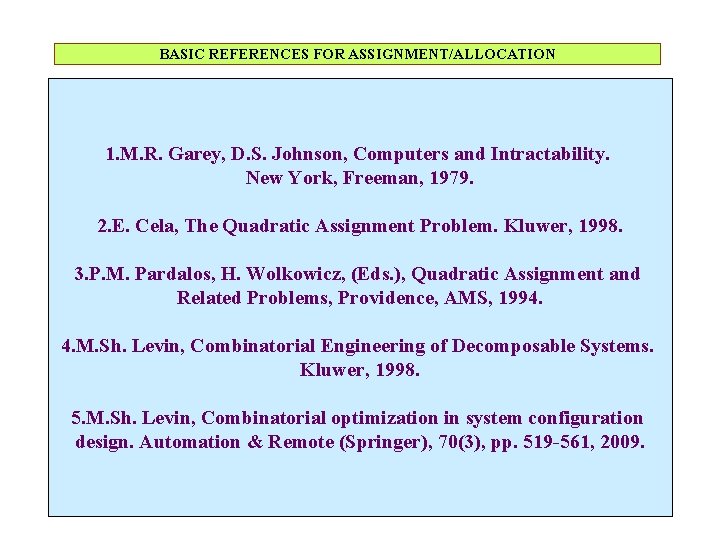 BASIC REFERENCES FOR ASSIGNMENT/ALLOCATION

1.M.R. Garey, D.S. Johnson, Computers and Intractability. New York, Freeman, 1979.

2.E. Cela, The Quadratic Assignment Problem. Kluwer, 1998.

3.P.M. Pardalos, H. Wolkowicz, (Eds.), Quadratic Assignment and Related Problems, Providence, AMS, 1994.

4.M.Sh. Levin, Combinatorial Engineering of Decomposable Systems. Kluwer, 1998.

5.M.Sh. Levin, Combinatorial optimization in system configuration design. Automation & Remote (Springer), 70(3), pp. 519-561, 2009.